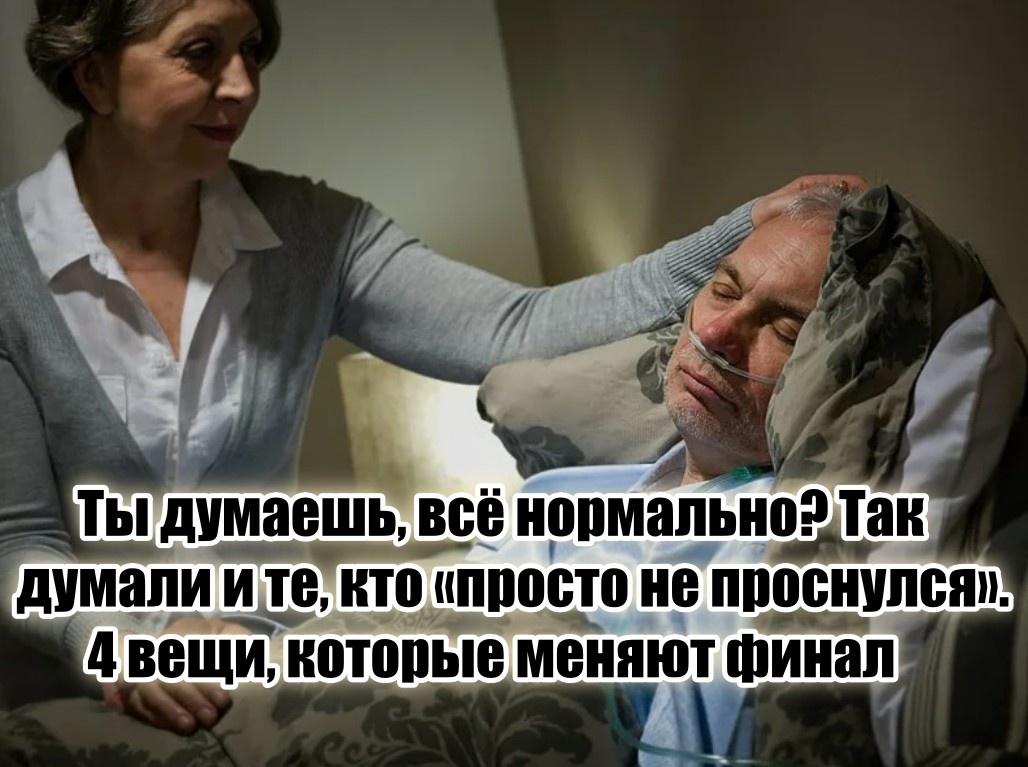 Ты думаешь, всё нормально? Так думали и те, кто «просто не проснулся». 4 вещи, которые меняют финал